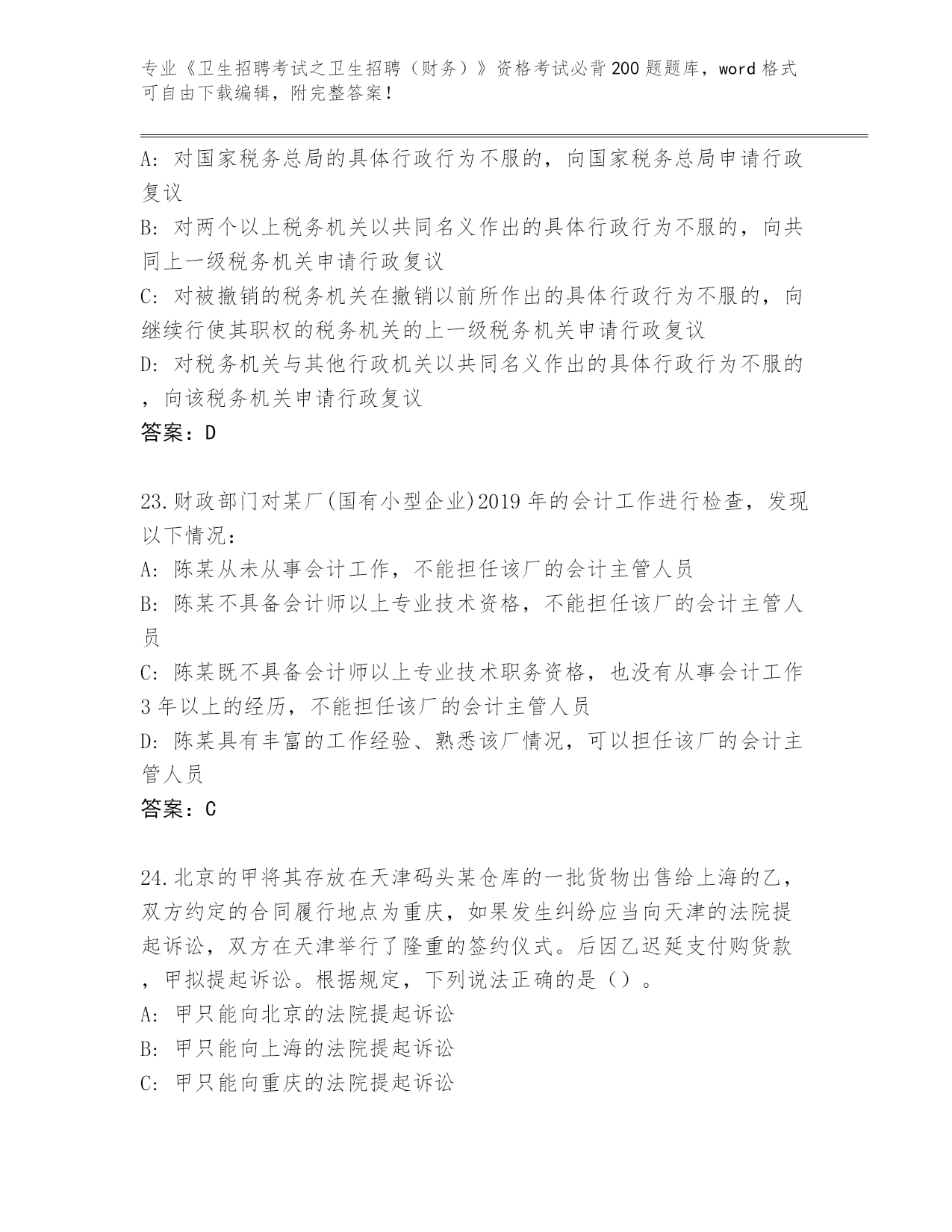 专业《卫生招聘考试之卫生招聘（财务）》资格考试必背200题题库，word格式可自由下载编辑，附完整答案！

A: 对国家税务总局的具体行政行为不服的，向国家税务总局申请行政复议

B: 对两个以上税务机关以共同名义作出的具体行政行为不服的，向共同上一级税务机关申请行政复议

C: 对被撤销的税务机关在撤销以前所作出的具体行政行为不服的，向继续行使其职权的税务机关的上一级税务机关申请行政复议

D: 对税务机关与其他行政机关以共同名义作出的具体行政行为不服的，向该税务机关申请行政复议

答案：D

23.财政部门对某厂(国有小型企业)2019年的会计工作进行检查，发现以下情况：

A: 陈某从未从事会计工作，不能担任该厂的会计主管人员

B: 陈某不具备会计师以上专业技术资格，不能担任该厂的会计主管人员

C: 陈某既不具备会计师以上专业技术职务资格，也没有从事会计工作3年以上的经历，不能担任该厂的会计主管人员

D: 陈某具有丰富的工作经验、熟悉该厂情况，可以担任该厂的会计主管人员

答案：C

24.北京的甲将其存放在天津码头某仓库的一批货物出售给上海的乙，双方约定的合同履行地点为重庆，如果发生纠纷应当向天津的法院提起诉讼，双方在天津举行了隆重的签约仪式。后因乙迟延支付购货款，甲拟提起诉讼。根据规定，下列说法正确的是（）。

A: 甲只能向北京的法院提起诉讼

B: 甲只能向上海的法院提起诉讼

C: 甲只能向重庆的法院提起诉讼